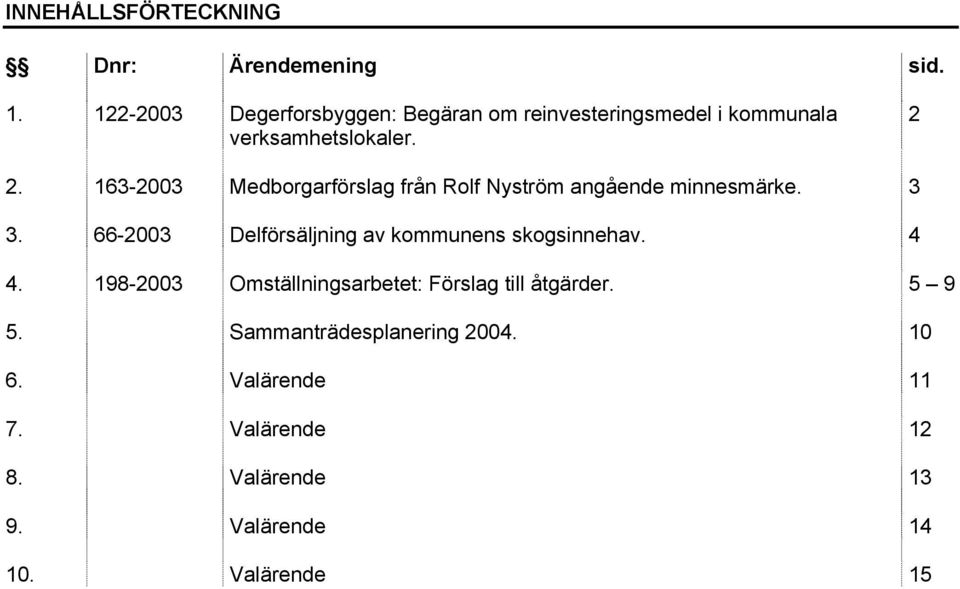 INNEHÅLLSFÖRTECKNING

| §§ | Dnr: | Ärendemening | sid. |
|---|---|---|---|
| 1. | 122-2003 | Degerforsbyggen: Begäran om reinvesteringsmedel i kommunala verksamhetslokaler. | 2 |
| 2. | 163-2003 | Medborgarförslag från Rolf Nyström angående minnesmärke. | 3 |
| 3. | 66-2003 | Delförsäljning av kommunens skogsinnehav. | 4 |
| 4. | 198-2003 | Omställningsarbetet: Förslag till åtgärder. | 5 – 9 |
| 5. | | Sammanträdesplanering 2004. | 10 |
| 6. | | Valärende | 11 |
| 7. | | Valärende | 12 |
| 8. | | Valärende | 13 |
| 9. | | Valärende | 14 |
| 10. | | Valärende | 15 |